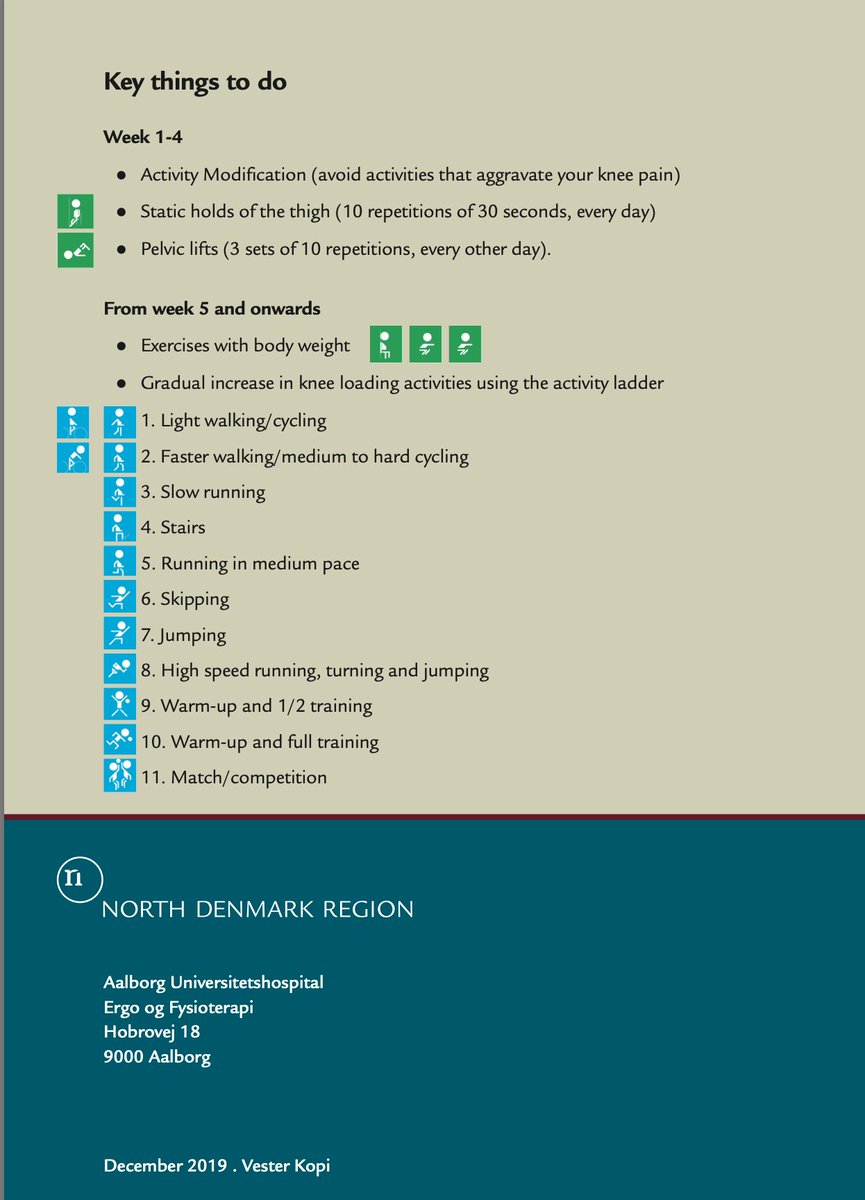 Key things to do

Week 1-4

• Activity Modification (avoid activities that aggravate your knee pain)
• Static holds of the thigh (10 repetitions of 30 seconds, every day)
• Pelvic lifts (3 sets of 10 repetitions, every other day).

From week 5 and onwards

• Exercises with body weight
• Gradual increase in knee loading activities using the activity ladder

1. Light walking/cycling
2. Faster walking/medium to hard cycling
3. Slow running
4. Stairs
5. Running in medium pace
6. Skipping
7. Jumping
8. High speed running, turning and jumping
9. Warm-up and 1/2 training
10. Warm-up and full training
11. Match/competition

NORTH DENMARK REGION

Aalborg Universitetshospital
Ergo og Fysioterapi
Hobrovej 18
9000 Aalborg

December 2019 . Vester Kopi